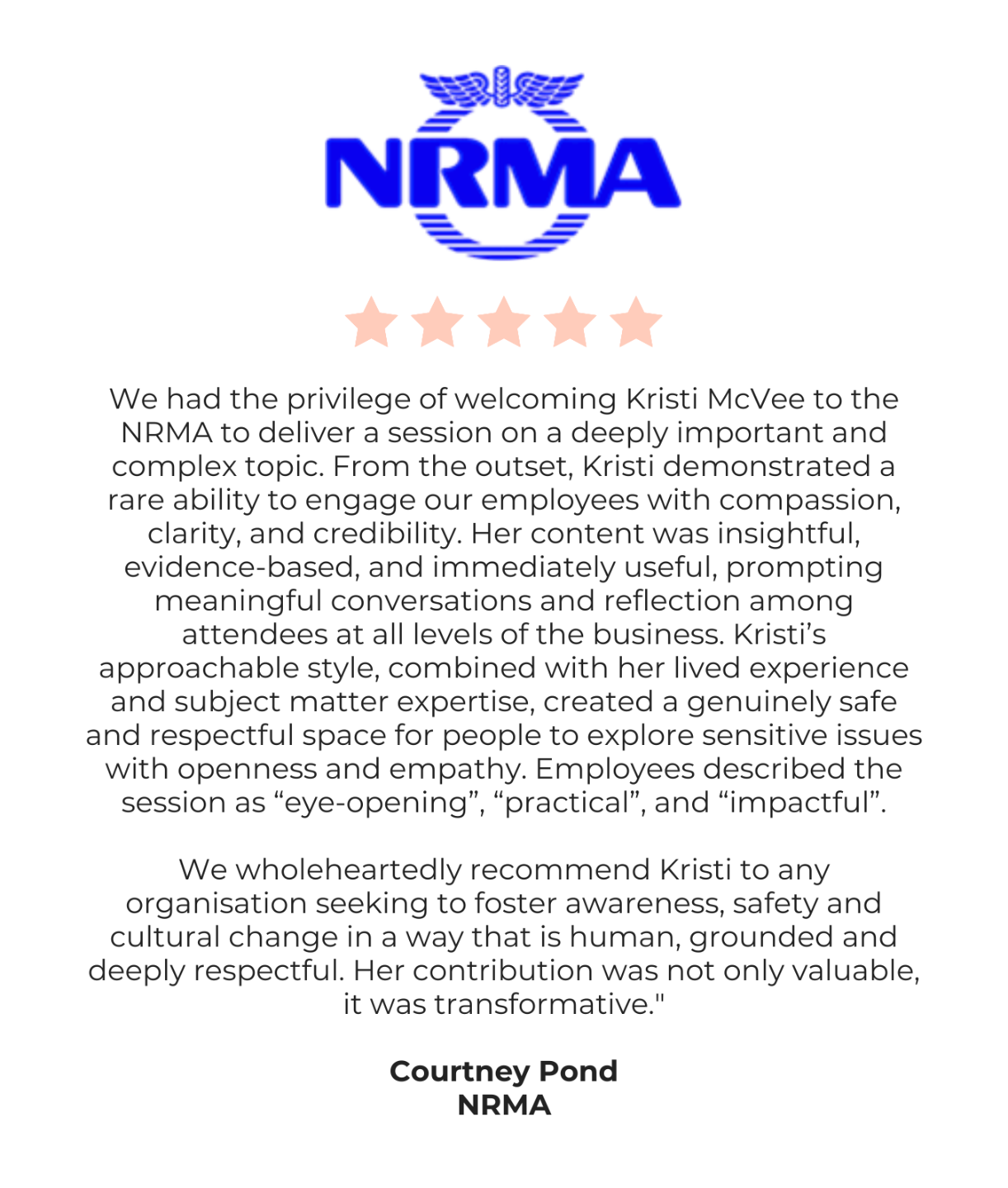 NRMA

We had the privilege of welcoming Kristi McVee to the NRMA to deliver a session on a deeply important and complex topic. From the outset, Kristi demonstrated a rare ability to engage our employees with compassion, clarity, and credibility. Her content was insightful, evidence-based, and immediately useful, prompting meaningful conversations and reflection among attendees at all levels of the business. Kristi's approachable style, combined with her lived experience and subject matter expertise, created a genuinely safe and respectful space for people to explore sensitive issues with openness and empathy. Employees described the session as "eye-opening", "practical", and "impactful".

We wholeheartedly recommend Kristi to any organisation seeking to foster awareness, safety and cultural change in a way that is human, grounded and deeply respectful. Her contribution was not only valuable, it was transformative."

Courtney Pond
NRMA